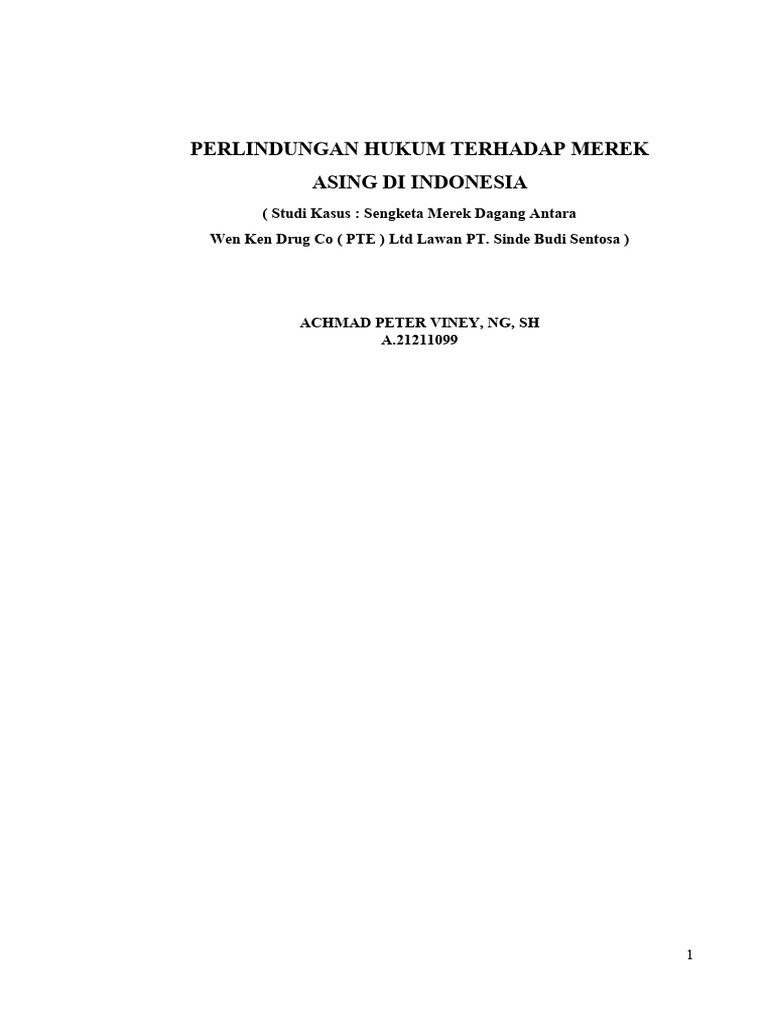 PERLINDUNGAN HUKUM TERHADAP MEREK ASING DI INDONESIA

( Studi Kasus : Sengketa Merek Dagang Antara Wen Ken Drug Co ( PTE ) Ltd Lawan PT. Sinde Budi Sentosa )

ACHMAD PETER VINEY, NG, SH
A.21211099

1